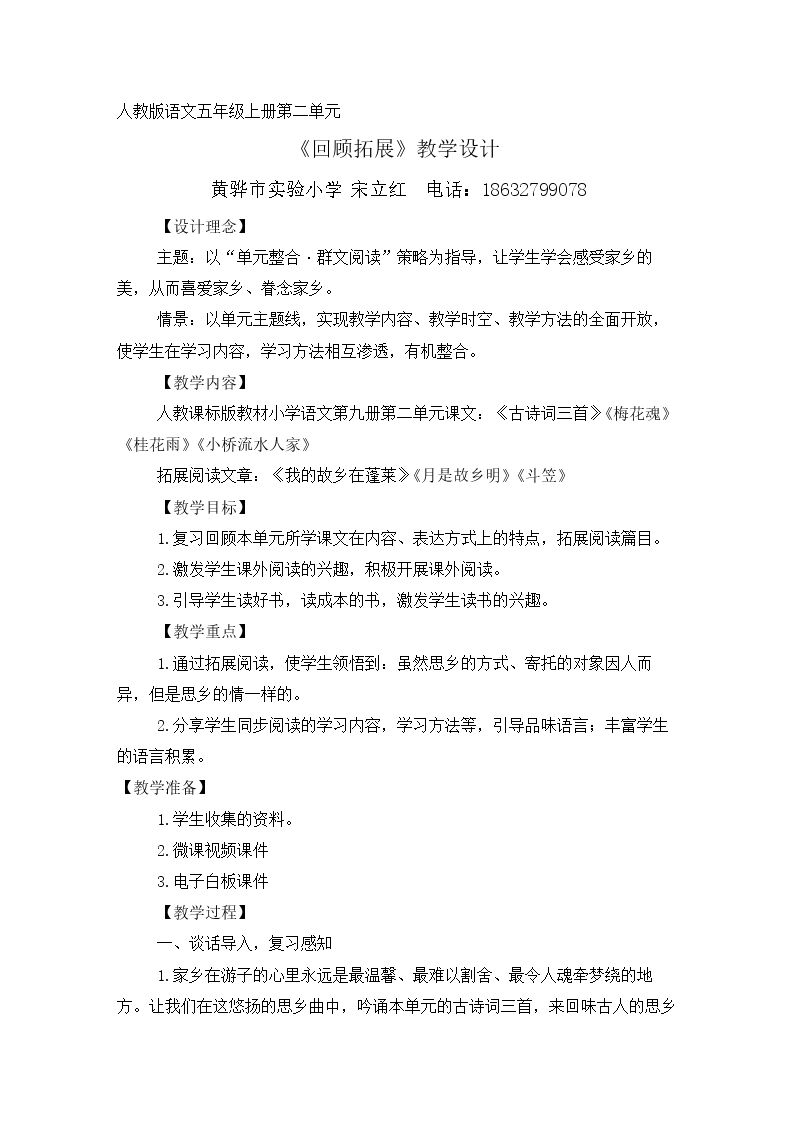 人教版语文五年级上册第二单元

《回顾拓展》教学设计

黄骅市实验小学 宋立红 电话：18632799078

【设计理念】

主题：以“单元整合·群文阅读”策略为指导，让学生学会感受家乡的美，从而喜爱家乡、眷念家乡。

情景：以单元主题线，实现教学内容、教学时空、教学方法的全面开放，使学生在学习内容，学习方法相互渗透，有机整合。

【教学内容】

人教课标版教材小学语文第九册第二单元课文：《古诗词三首》《梅花魂》《桂花雨》《小桥流水人家》

拓展阅读文章：《我的故乡在蓬莱》《月是故乡明》《斗笠》

【教学目标】

1.复习回顾本单元所学课文在内容、表达方式上的特点，拓展阅读篇目。

2.激发学生课外阅读的兴趣，积极开展课外阅读。

3.引导学生读好书，读成本的书，激发学生读书的兴趣。

【教学重点】

1.通过拓展阅读，使学生领悟到：虽然思乡的方式、寄托的对象因人而异，但是思乡的情一样的。

2.分享学生同步阅读的学习内容，学习方法等，引导品味语言；丰富学生的语言积累。

【教学准备】

1.学生收集的资料。

2.微课视频课件

3.电子白板课件

【教学过程】

一、谈话导入，复习感知

1.家乡在游子的心里永远是最温馨、最难以割舍、最令人魂牵梦绕的地方。让我们在这悠扬的思乡曲中，吟诵本单元的古诗词三首，来回味古人的思乡